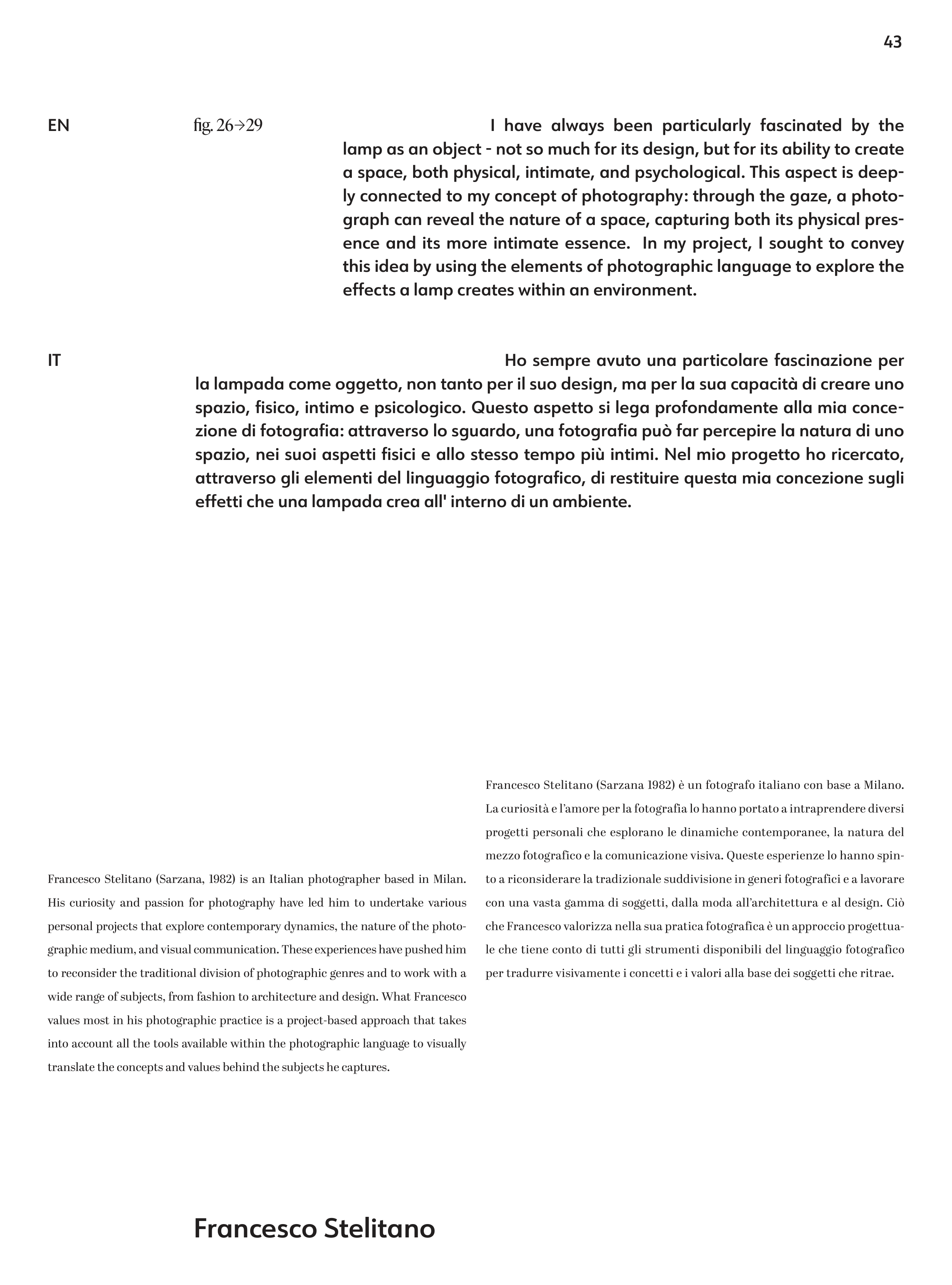 43

EN

fig. 26→29

I have always been particularly fascinated by the lamp as an object - not so much for its design, but for its ability to create a space, both physical, intimate, and psychological. This aspect is deeply connected to my concept of photography: through the gaze, a photograph can reveal the nature of a space, capturing both its physical presence and its more intimate essence. In my project, I sought to convey this idea by using the elements of photographic language to explore the effects a lamp creates within an environment.

IT

Ho sempre avuto una particolare fascinazione per la lampada come oggetto, non tanto per il suo design, ma per la sua capacità di creare uno spazio, fisico, intimo e psicologico. Questo aspetto si lega profondamente alla mia concezione di fotografia: attraverso lo sguardo, una fotografia può far percepire la natura di uno spazio, nei suoi aspetti fisici e allo stesso tempo più intimi. Nel mio progetto ho ricercato, attraverso gli elementi del linguaggio fotografico, di restituire questa mia concezione sugli effetti che una lampada crea all' interno di un ambiente.

Francesco Stelitano (Sarzana, 1982) is an Italian photographer based in Milan. His curiosity and passion for photography have led him to undertake various personal projects that explore contemporary dynamics, the nature of the photographic medium, and visual communication. These experiences have pushed him to reconsider the traditional division of photographic genres and to work with a wide range of subjects, from fashion to architecture and design. What Francesco values most in his photographic practice is a project-based approach that takes into account all the tools available within the photographic language to visually translate the concepts and values behind the subjects he captures.

Francesco Stelitano (Sarzana 1982) è un fotografo italiano con base a Milano. La curiosità e l'amore per la fotografia lo hanno portato a intraprendere diversi progetti personali che esplorano le dinamiche contemporanee, la natura del mezzo fotografico e la comunicazione visiva. Queste esperienze lo hanno spinto a riconsiderare la tradizionale suddivisione in generi fotografici e a lavorare con una vasta gamma di soggetti, dalla moda all'architettura e al design. Ciò che Francesco valorizza nella sua pratica fotografica è un approccio progettuale che tiene conto di tutti gli strumenti disponibili del linguaggio fotografico per tradurre visivamente i concetti e i valori alla base dei soggetti che ritrae.

Francesco Stelitano